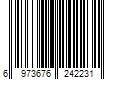 6 973676 242231